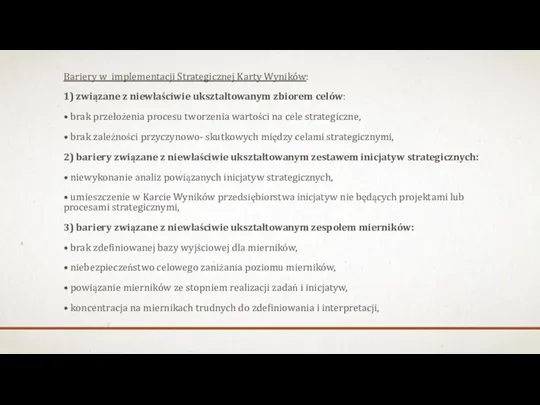 Bariery w implementacji Strategicznej Karty Wyników:

1) związane z niewłaściwie ukształtowanym zbiorem celów:

• brak przełożenia procesu tworzenia wartości na cele strategiczne,

• brak zależności przyczynowo- skutkowych między celami strategicznymi,

2) bariery związane z niewłaściwie ukształtowanym zestawem inicjatyw strategicznych:

• niewykonanie analiz powiązanych inicjatyw strategicznych,

• umieszczenie w Karcie Wyników przedsiębiorstwa inicjatyw nie będących projektami lub procesami strategicznymi,

3) bariery związane z niewłaściwie ukształtowanym zespołem mierników:

• brak zdefiniowanej bazy wyjściowej dla mierników,

• niebezpieczeństwo celowego zaniżania poziomu mierników,

• powiązanie mierników ze stopniem realizacji zadań i inicjatyw,

• koncentracja na miernikach trudnych do zdefiniowania i interpretacji,